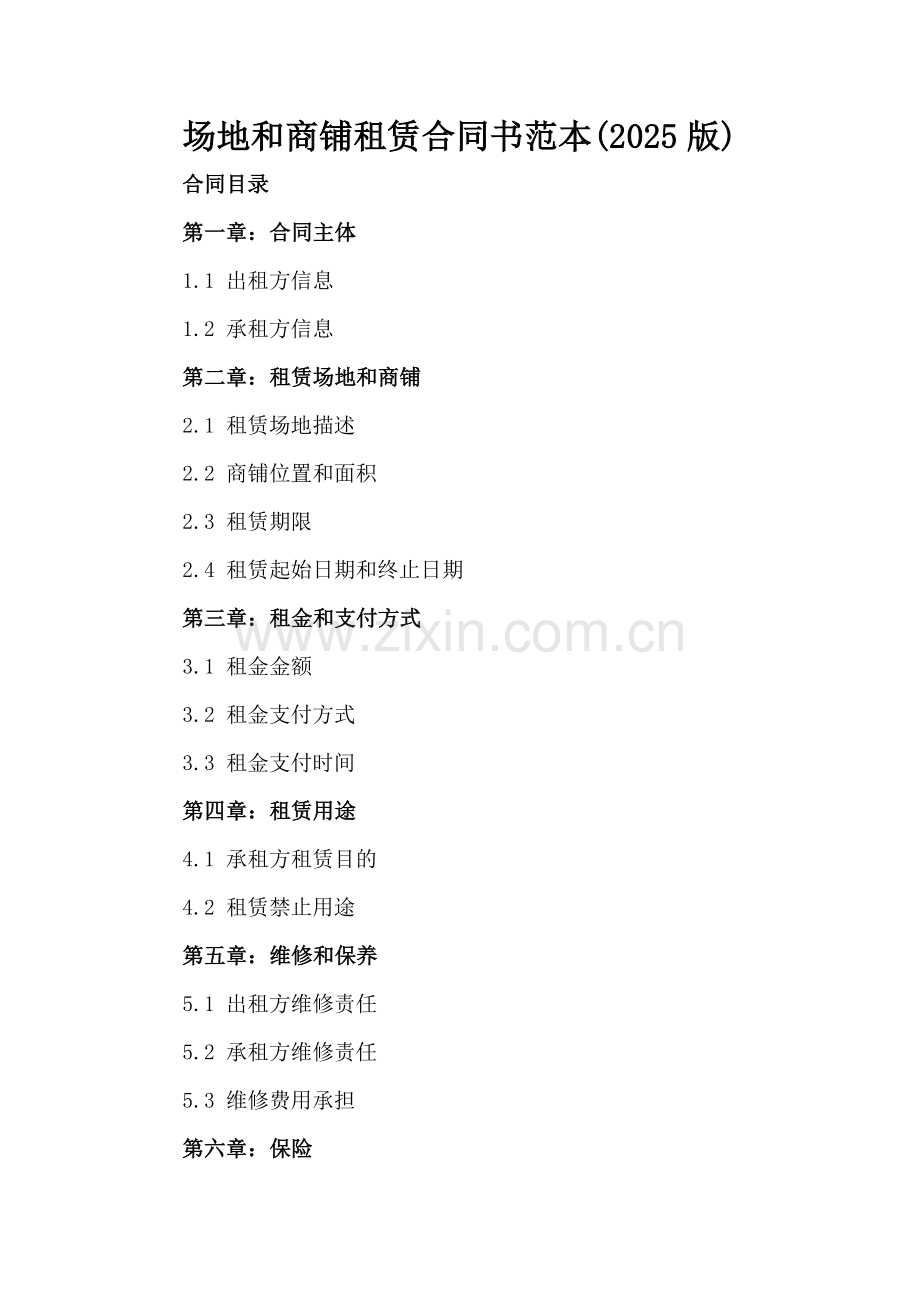 场地和商铺租赁合同书范本(2025 版)

合同目录

第一章：合同主体

1.1 出租方信息

1.2 承租方信息

第二章：租赁场地和商铺

2.1 租赁场地描述

2.2 商铺位置和面积

2.3 租赁期限

2.4 租赁起始日期和终止日期

第三章：租金和支付方式

www.zixin.com.cn

3.1 租金金额

3.2 租金支付方式

3.3 租金支付时间

第四章：租赁用途

4.1 承租方租赁目的

4.2 租赁禁止用途

第五章：维修和保养

5.1 出租方维修责任

5.2 承租方维修责任

5.3 维修费用承担

第六章：保险